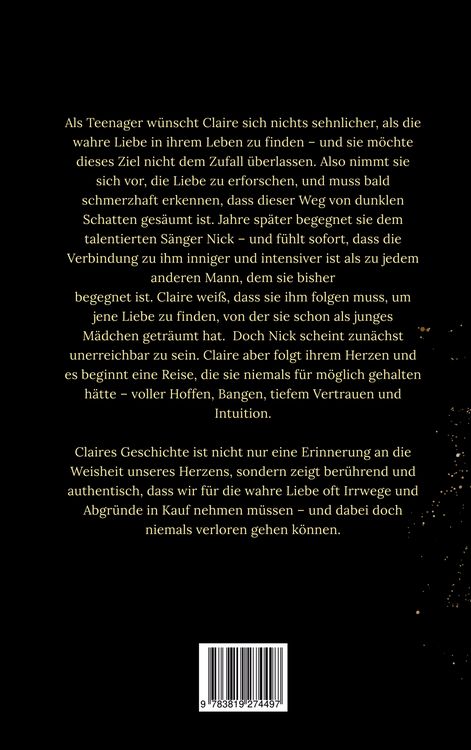 Als Teenager wünscht Claire sich nichts sehnlicher, als die wahre Liebe in ihrem Leben zu finden – und sie möchte dieses Ziel nicht dem Zufall überlassen. Also nimmt sie sich vor, die Liebe zu erforschen, und muss bald schmerzhaft erkennen, dass dieser Weg von dunklen Schatten gesäumt ist. Jahre später begegnet sie dem talentierten Sänger Nick – und fühlt sofort, dass die Verbindung zu ihm inniger und intensiver ist als zu jedem anderen Mann, dem sie bisher begegnet ist. Claire weiß, dass sie ihm folgen muss, um jene Liebe zu finden, von der sie schon als junges Mädchen geträumt hat. Doch Nick scheint zunächst unerreichbar zu sein. Claire aber folgt ihrem Herzen und es beginnt eine Reise, die sie niemals für möglich gehalten hätte – voller Hoffen, Bangen, tiefem Vertrauen und Intuition.

Claires Geschichte ist nicht nur eine Erinnerung an die Weisheit unseres Herzens, sondern zeigt berührend und authentisch, dass wir für die wahre Liebe oft Irrwege und Abgründe in Kauf nehmen müssen – und dabei doch niemals verloren gehen können.

9 783819 274497